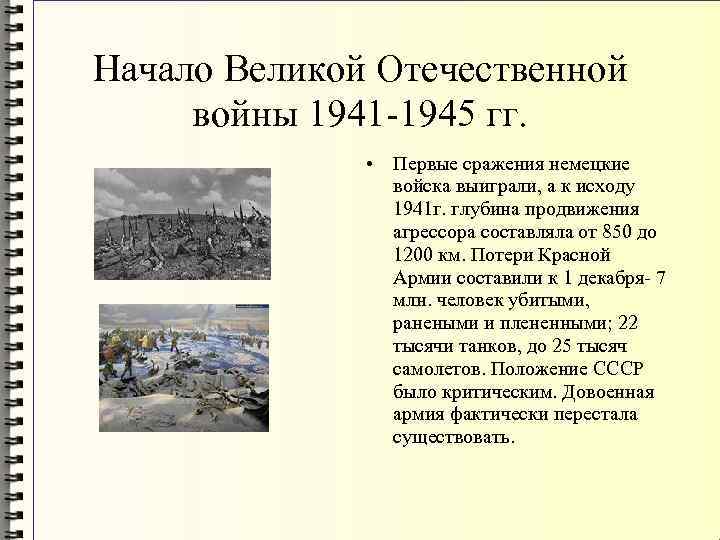 Начало Великой Отечественной войны 1941-1945 гг.

• Первые сражения немецкие войска выиграли, а к исходу 1941г. глубина продвижения агрессора составляла от 850 до 1200 км. Потери Красной Армии составили к 1 декабря- 7 млн. человек убитыми, ранеными и плененными; 22 тысячи танков, до 25 тысяч самолетов. Положение СССР было критическим. Довоенная армия фактически перестала существовать.